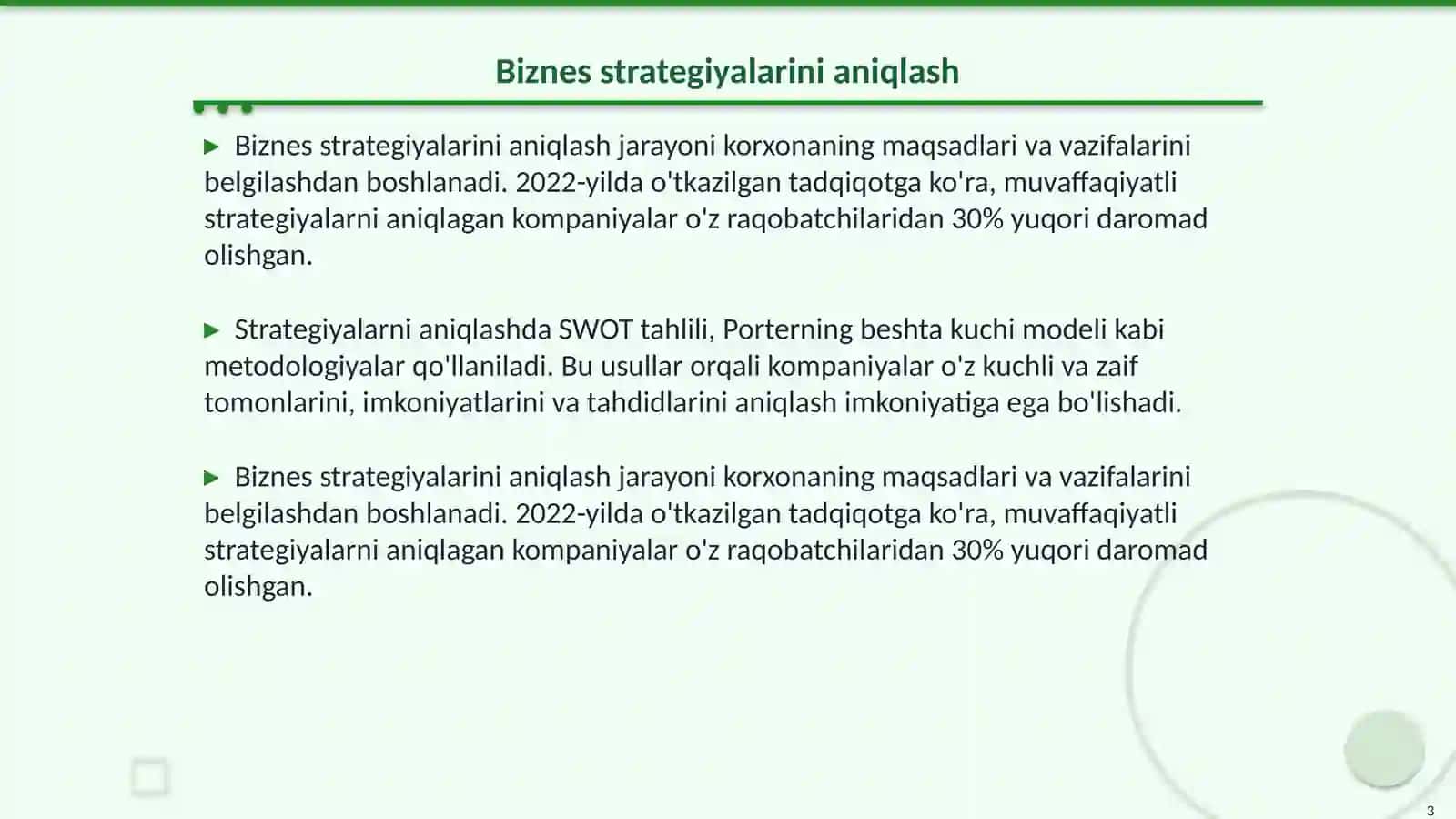 Biznes strategiyalarini aniqlash

▶ Biznes strategiyalarini aniqlash jarayoni korxonaning maqsadlari va vazifalarini belgilashdan boshlanadi. 2022-yilda o'tkazilgan tadqiqotga ko'ra, muvaffaqiyatli strategiyalarni aniqlagan kompaniyalar o'z raqobatchilaridan 30% yuqori daromad olishgan.

▶ Strategiyalarni aniqlashda SWOT tahlili, Porterning beshta kuchi modeli kabi metodologiyalar qo'llaniladi. Bu usullar orqali kompaniyalar o'z kuchli va zaif tomonlarini, imkoniyatlarini va tahdidlarini aniqlash imkoniyatiga ega bo'lishadi.

▶ Biznes strategiyalarini aniqlash jarayoni korxonaning maqsadlari va vazifalarini belgilashdan boshlanadi. 2022-yilda o'tkazilgan tadqiqotga ko'ra, muvaffaqiyatli strategiyalarni aniqlagan kompaniyalar o'z raqobatchilaridan 30% yuqori daromad olishgan.

3